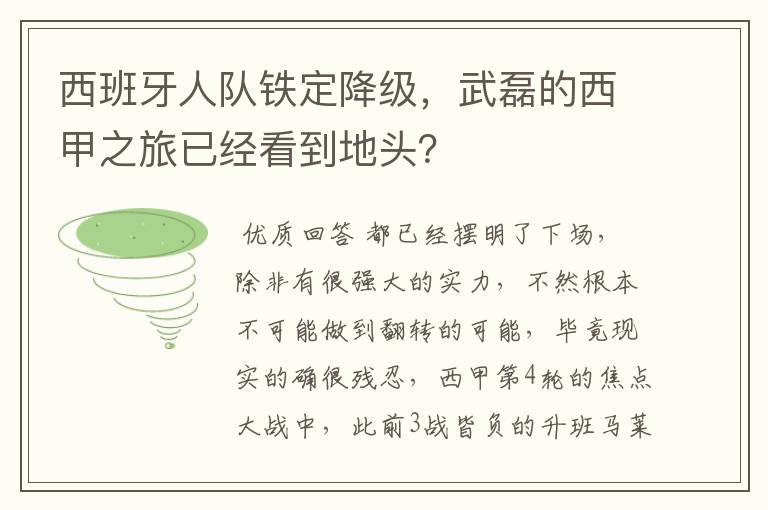 西班牙人队铁定降级，武磊的西甲之旅已经看到地头?

优质回答 都已经摆明了下场，除非有很强大的实力，不然根本不可能做到翻转的可能，毕竟现实的确很残忍，西甲第4轮的焦点大战中，此前3战皆负的升班马莱